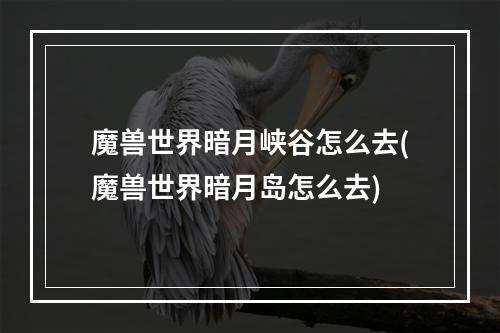 魔兽世界暗月峡谷怎么去(魔兽世界暗月岛怎么去)